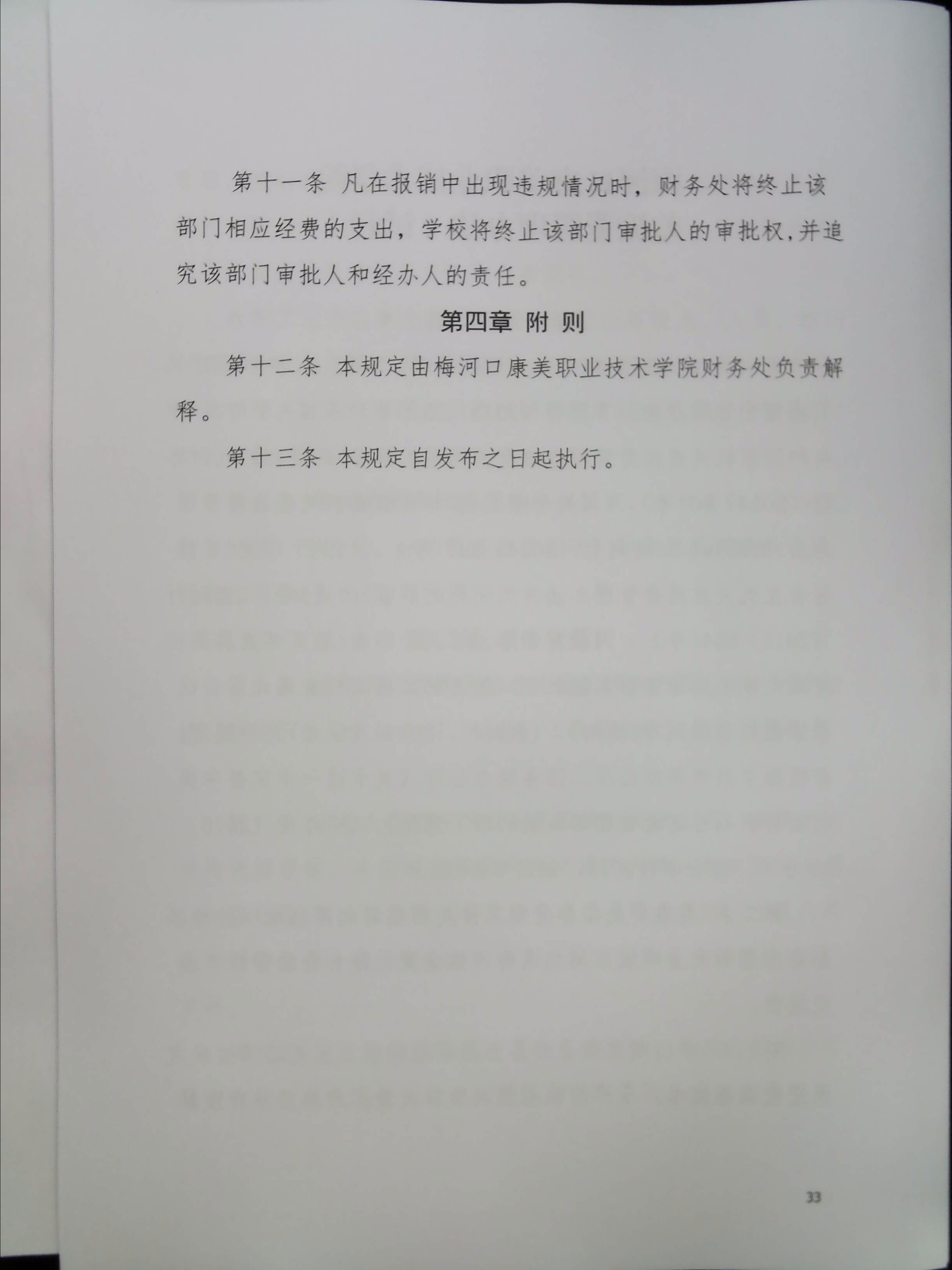 第十一条 凡在报销中出现违规情况时，财务处将终止该部门相应经费的支出，学校将终止该部门审批人的审批权，并追究该部门审批人和经办人的责任。

第四章 附 则

第十二条 本规定由梅河口康美职业技术学院财务处负责解释。

第十三条 本规定自发布之日起执行。

33